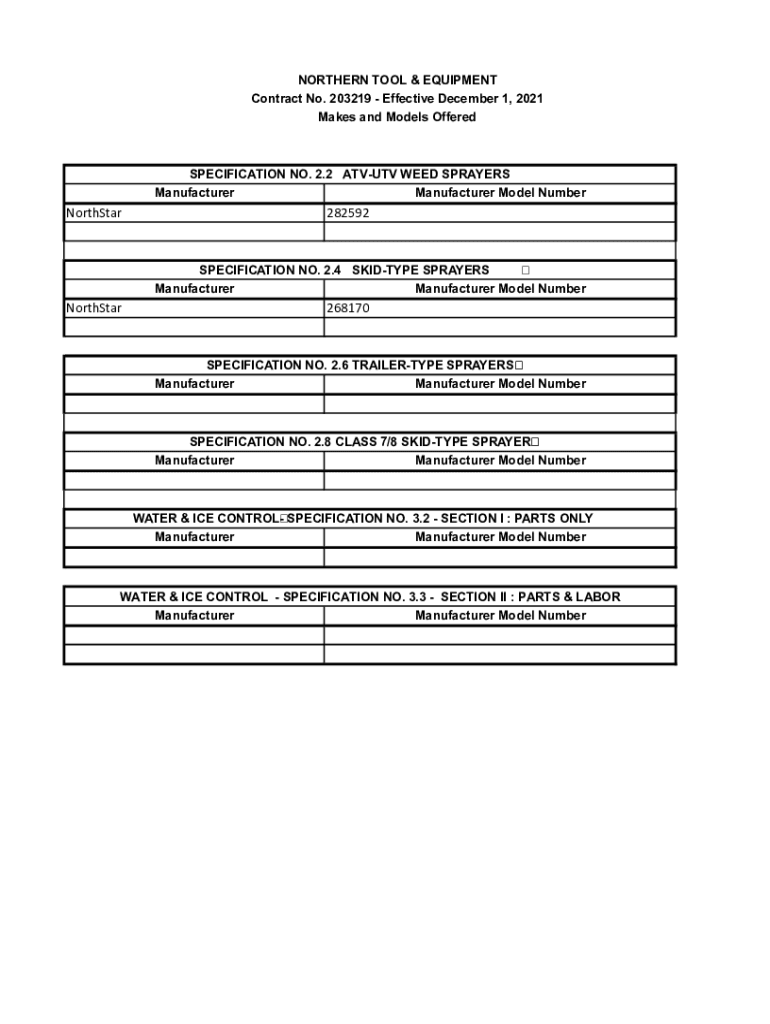 NORTHERN TOOL & EQUIPMENT
Contract No. 203219 - Effective December 1, 2021
Makes and Models Offered

SPECIFICATION NO. 2.2 ATV-UTV WEED SPRAYERS

| Manufacturer | Manufacturer Model Number |
|---|---|
| NorthStar | 282592 |
| | |

SPECIFICATION NO. 2.4 SKID-TYPE SPRAYERS

| Manufacturer | Manufacturer Model Number |
|---|---|
| NorthStar | 268170 |
| | |

SPECIFICATION NO. 2.6 TRAILER-TYPE SPRAYERS

| Manufacturer | Manufacturer Model Number |
|---|---|
| | |

SPECIFICATION NO. 2.8 CLASS 7/8 SKID-TYPE SPRAYER

| Manufacturer | Manufacturer Model Number |
|---|---|
| | |

WATER & ICE CONTROL SPECIFICATION NO. 3.2 - SECTION I : PARTS ONLY

| Manufacturer | Manufacturer Model Number |
|---|---|
| | |

WATER & ICE CONTROL - SPECIFICATION NO. 3.3 - SECTION II : PARTS & LABOR

| Manufacturer | Manufacturer Model Number |
|---|---|
| | |
| | |